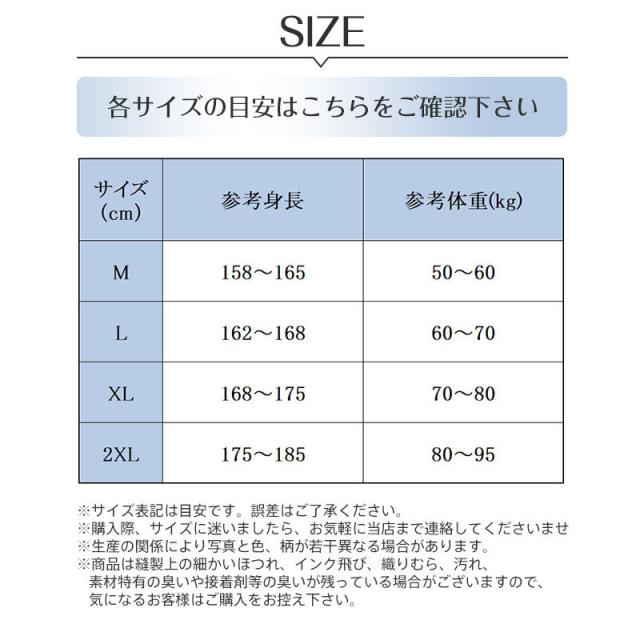 SIZE

各サイズの目安はこちらをご確認下さい

| サイズ (cm) | 参考身長 | 参考体重(kg) |
|---|---|---|
| M | 158～165 | 50～60 |
| L | 162～168 | 60～70 |
| XL | 168～175 | 70～80 |
| 2XL | 175～185 | 80～95 |

※サイズ表記は目安です。誤差はご了承ください。
※購入際、サイズに迷いましたら、お気軽に当店まで連絡してくださいませ
※生産の関係により写真と色、柄が若干異なる場合があります。
※商品は縫製上の細かいほつれ、インク飛び、織りむら、汚れ、素材特有の臭いや接着剤等の臭いが残っている場合がございますので、気になるお客様はご購入をお控え下さい。